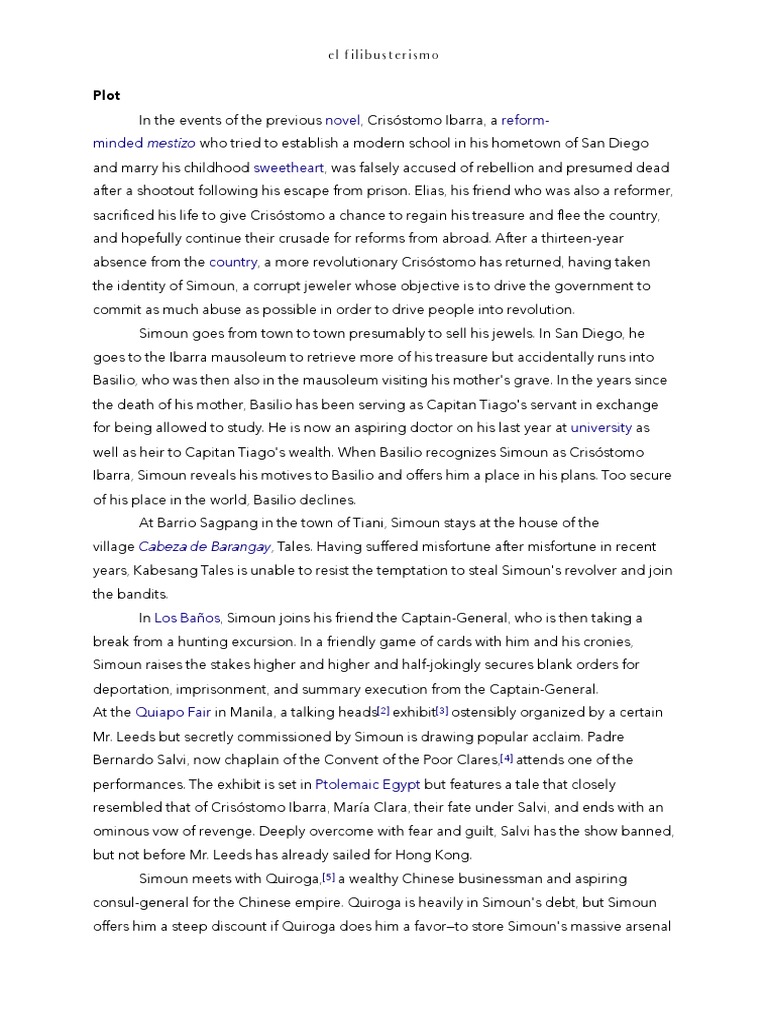 el filibusterismo

Plot

In the events of the previous novel, Crisóstomo Ibarra, a reform-minded mestizo who tried to establish a modern school in his hometown of San Diego and marry his childhood sweetheart, was falsely accused of rebellion and presumed dead after a shootout following his escape from prison. Elias, his friend who was also a reformer, sacrificed his life to give Crisóstomo a chance to regain his treasure and flee the country, and hopefully continue their crusade for reforms from abroad. After a thirteen-year absence from the country, a more revolutionary Crisóstomo has returned, having taken the identity of Simoun, a corrupt jeweler whose objective is to drive the government to commit as much abuse as possible in order to drive people into revolution.

Simoun goes from town to town presumably to sell his jewels. In San Diego, he goes to the Ibarra mausoleum to retrieve more of his treasure but accidentally runs into Basilio, who was then also in the mausoleum visiting his mother's grave. In the years since the death of his mother, Basilio has been serving as Capitan Tiago's servant in exchange for being allowed to study. He is now an aspiring doctor on his last year at university as well as heir to Capitan Tiago's wealth. When Basilio recognizes Simoun as Crisóstomo Ibarra, Simoun reveals his motives to Basilio and offers him a place in his plans. Too secure of his place in the world, Basilio declines.

At Barrio Sagpang in the town of Tiani, Simoun stays at the house of the village Cabeza de Barangay, Tales. Having suffered misfortune after misfortune in recent years, Kabesang Tales is unable to resist the temptation to steal Simoun's revolver and join the bandits.

In Los Baños, Simoun joins his friend the Captain-General, who is then taking a break from a hunting excursion. In a friendly game of cards with him and his cronies, Simoun raises the stakes higher and higher and half-jokingly secures blank orders for deportation, imprisonment, and summary execution from the Captain-General.
At the Quiapo Fair in Manila, a talking heads[2] exhibit[3] ostensibly organized by a certain Mr. Leeds but secretly commissioned by Simoun is drawing popular acclaim. Padre Bernardo Salvi, now chaplain of the Convent of the Poor Clares,[4] attends one of the performances. The exhibit is set in Ptolemaic Egypt but features a tale that closely resembled that of Crisóstomo Ibarra, María Clara, their fate under Salvi, and ends with an ominous vow of revenge. Deeply overcome with fear and guilt, Salvi has the show banned, but not before Mr. Leeds has already sailed for Hong Kong.

Simoun meets with Quiroga,[5] a wealthy Chinese businessman and aspiring consul-general for the Chinese empire. Quiroga is heavily in Simoun's debt, but Simoun offers him a steep discount if Quiroga does him a favor—to store Simoun's massive arsenal